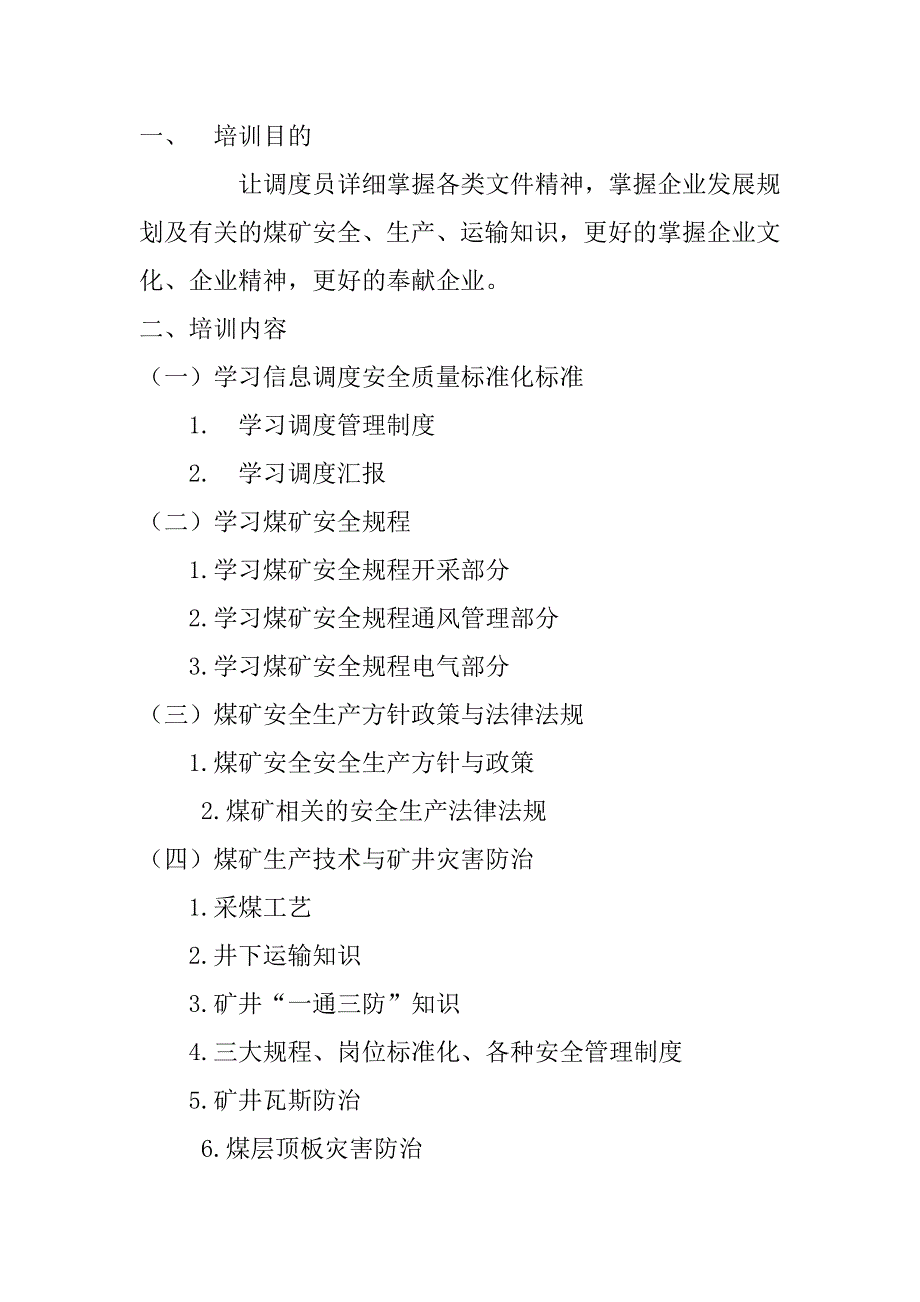 一、 培训目的

让调度员详细掌握各类文件精神，掌握企业发展规划及有关的煤矿安全、生产、运输知识，更好的掌握企业文化、企业精神，更好的奉献企业。

二、培训内容

（一）学习信息调度安全质量标准化标准

1. 学习调度管理制度

2. 学习调度汇报

（二）学习煤矿安全规程

1.学习煤矿安全规程开采部分

2.学习煤矿安全规程通风管理部分

3.学习煤矿安全规程电气部分

（三）煤矿安全生产方针政策与法律法规

1.煤矿安全安全生产方针与政策

2.煤矿相关的安全生产法律法规

（四）煤矿生产技术与矿井灾害防治

1.采煤工艺

2.井下运输知识

3.矿井“一通三防”知识

4.三大规程、岗位标准化、各种安全管理制度

5.矿井瓦斯防治

6.煤层顶板灾害防治